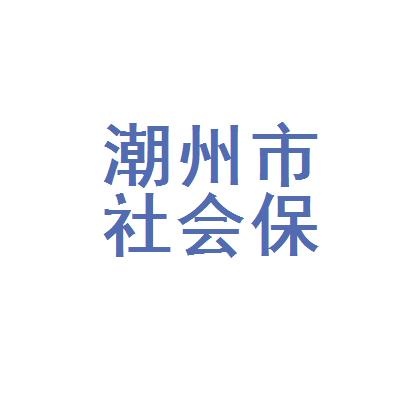 潮州市
社会保